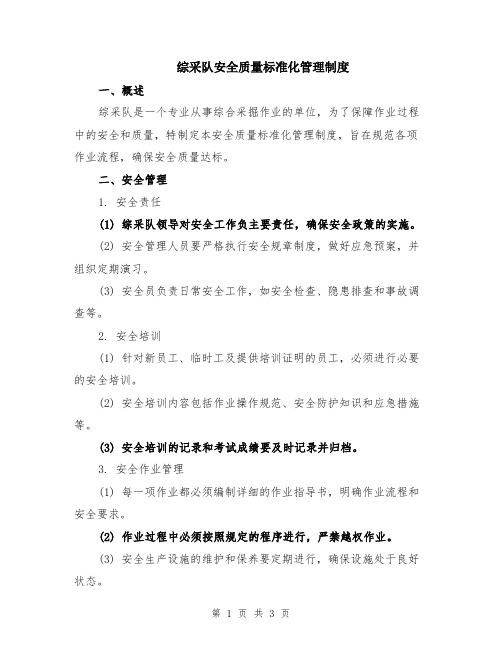 综采队安全质量标准化管理制度

一、概述

综采队是一个专业从事综合采掘作业的单位，为了保障作业过程中的安全和质量，特制定本安全质量标准化管理制度，旨在规范各项作业流程，确保安全质量达标。

二、安全管理

1. 安全责任

(1) 综采队领导对安全工作负主要责任，确保安全政策的实施。

(2) 安全管理人员要严格执行安全规章制度，做好应急预案，并组织定期演习。

(3) 安全员负责日常安全工作，如安全检查、隐患排查和事故调查等。

2. 安全培训

(1) 针对新员工、临时工及提供培训证明的员工，必须进行必要的安全培训。

(2) 安全培训内容包括作业操作规范、安全防护知识和应急措施等。

(3) 安全培训的记录和考试成绩要及时记录并归档。

3. 安全作业管理

(1) 每一项作业都必须编制详细的作业指导书，明确作业流程和安全要求。

(2) 作业过程中必须按照规定的程序进行，严禁越权作业。

(3) 安全生产设施的维护和保养要定期进行，确保设施处于良好状态。

第 1 页 共 3 页